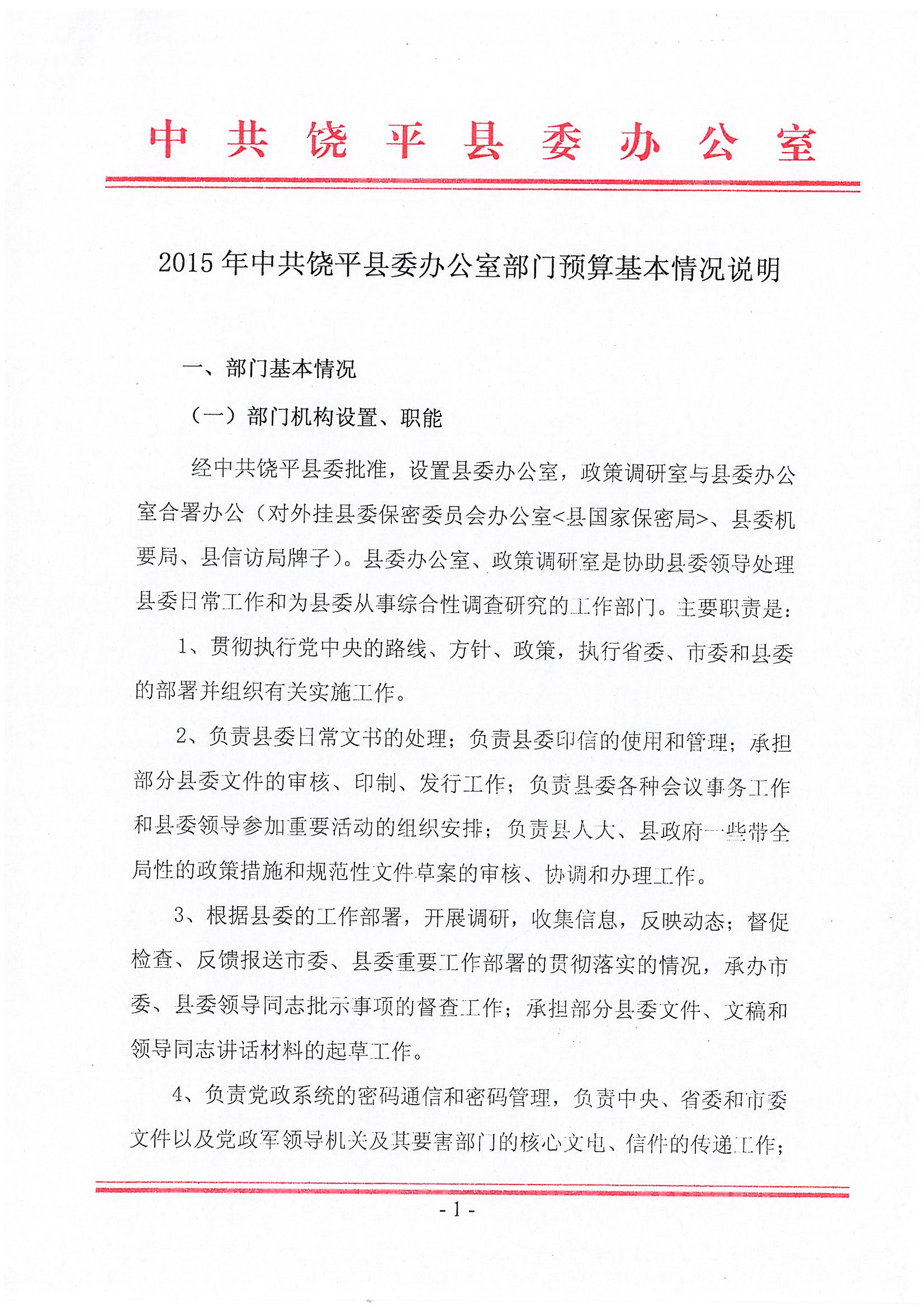 中共饶平县委办公室

2015年中共饶平县委办公室部门预算基本情况说明

一、部门基本情况

（一）部门机构设置、职能

经中共饶平县委批准，设置县委办公室，政策调研室与县委办公室合署办公（对外挂县委保密委员会办公室<县国家保密局>、县委机要局、县信访局牌子）。县委办公室、政策调研室是协助县委领导处理县委日常工作和为县委从事综合性调查研究的工作部门。主要职责是：

1、贯彻执行党中央的路线、方针、政策，执行省委、市委和县委的部署并组织有关实施工作。

2、负责县委日常文书的处理；负责县委印信的使用和管理；承担部分县委文件的审核、印制、发行工作；负责县委各种会议事务工作和县委领导参加重要活动的组织安排；负责县人大、县政府一些带全局性的政策措施和规范性文件草案的审核、协调和办理工作。

3、根据县委的工作部署，开展调研，收集信息，反映动态；督促检查、反馈报送市委、县委重要工作部署的贯彻落实的情况，承办市委、县委领导同志批示事项的督查工作；承担部分县委文件、文稿和领导同志讲话材料的起草工作。

4、负责党政系统的密码通信和密码管理，负责中央、省委和市委文件以及党政军领导机关及其要害部门的核心文电、信件的传递工作；

- 1 -